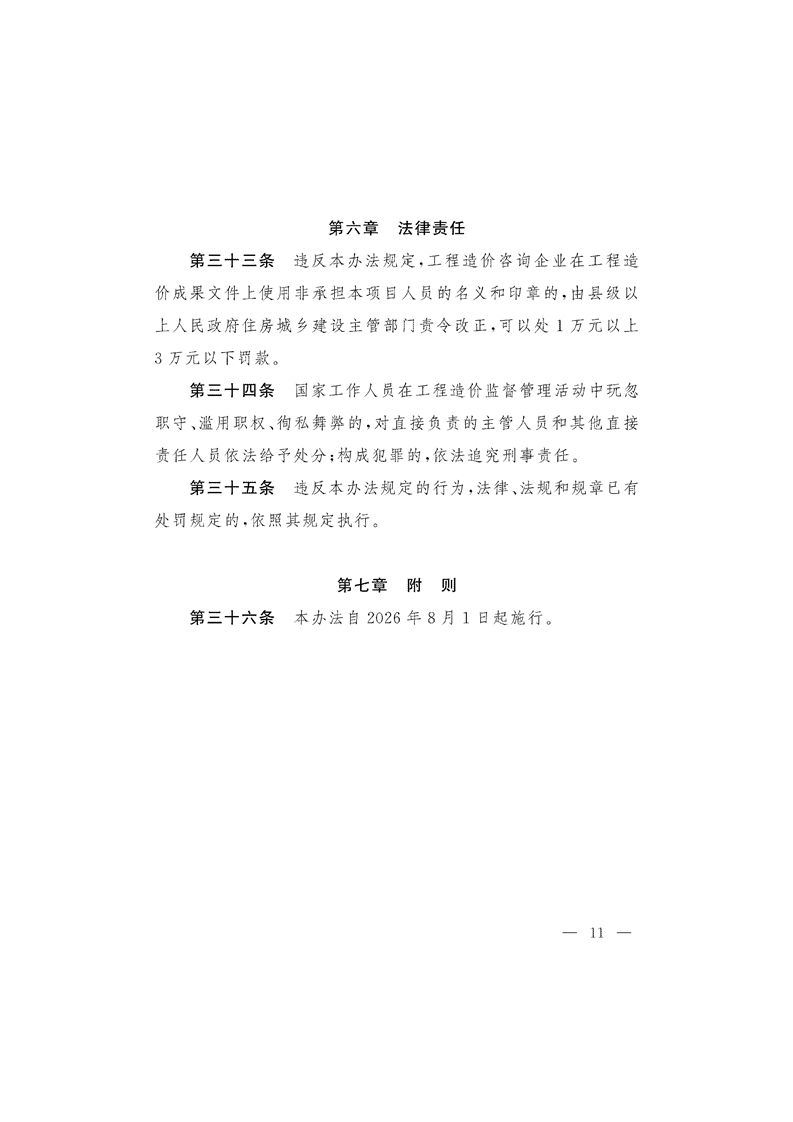 第六章　法律责任

第三十三条　违反本办法规定，工程造价咨询企业在工程造价成果文件上使用非承担本项目人员的名义和印章的，由县级以上人民政府住房城乡建设主管部门责令改正，可以处1万元以上3万元以下罚款。

第三十四条　国家工作人员在工程造价监督管理活动中玩忽职守、滥用职权、徇私舞弊的，对直接负责的主管人员和其他直接责任人员依法给予处分；构成犯罪的，依法追究刑事责任。

第三十五条　违反本办法规定的行为，法律、法规和规章已有处罚规定的，依照其规定执行。

第七章　附　则

第三十六条　本办法自2026年8月1日起施行。

— 11 —